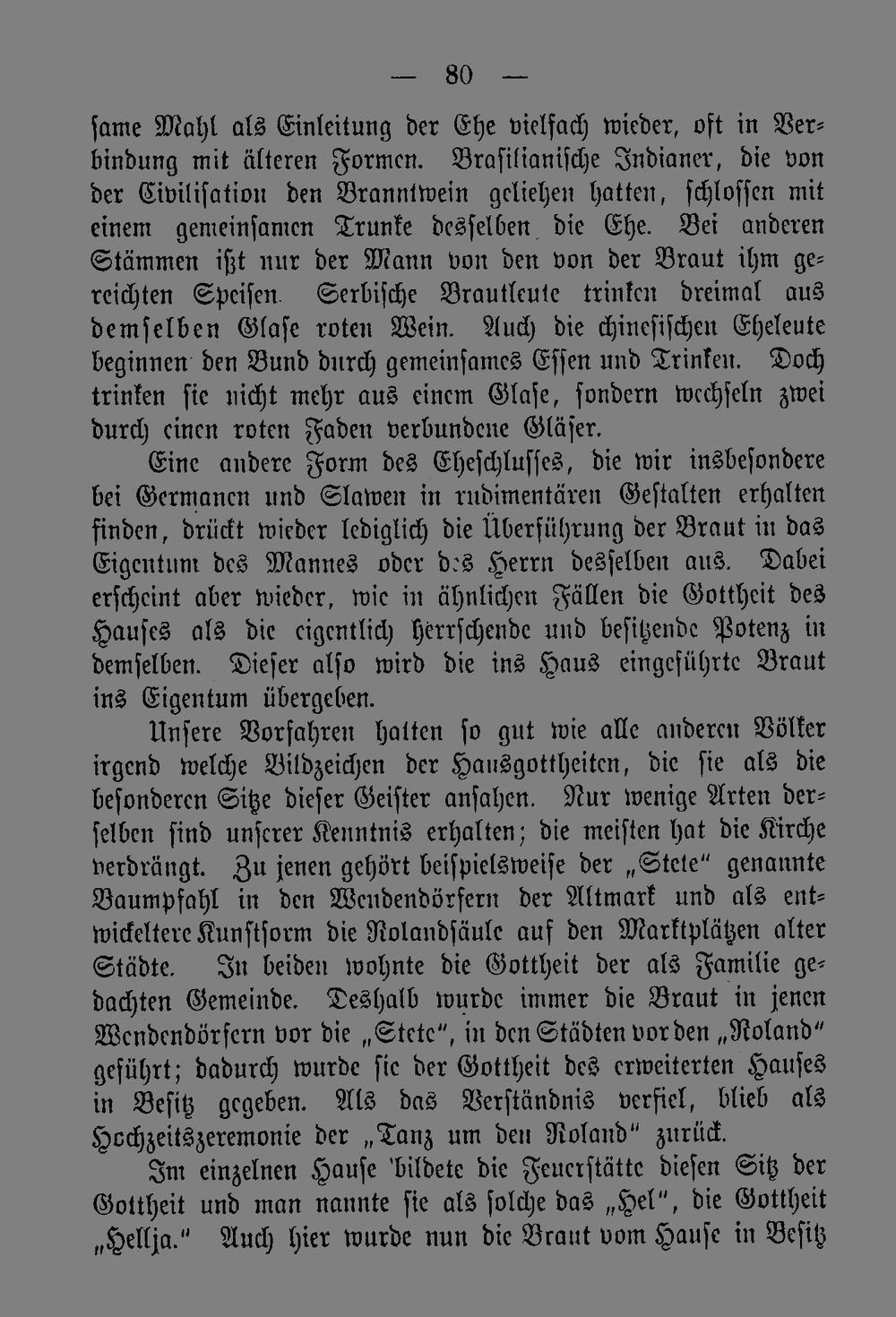 — 80 —

same Mahl als Einleitung der Ehe vielfach wieder, oft in Verbindung mit älteren Formen. Brasilianische Indianer, die von der Civilisation den Branntwein geliehen hatten, schlossen mit einem gemeinsamen Trunke desselben die Ehe. Bei anderen Stämmen ißt nur der Mann von den von der Braut ihm gereichten Speisen. Serbische Brautleute trinken dreimal aus demselben Glase roten Wein. Auch die chinesischen Eheleute beginnen den Bund durch gemeinsames Essen und Trinken. Doch trinken sie nicht mehr aus einem Glase, sondern wechseln zwei durch einen roten Faden verbundene Gläser.

Eine andere Form des Eheschlusses, die wir insbesondere bei Germanen und Slawen in rudimentären Gestalten erhalten finden, drückt wieder lediglich die Überführung der Braut in das Eigentum des Mannes oder des Herrn desselben aus. Dabei erscheint aber wieder, wie in ähnlichen Fällen die Gottheit des Hauses als die eigentlich herrschende und besitzende Potenz in demselben. Dieser also wird die ins Haus eingeführte Braut ins Eigentum übergeben.

Unsere Vorfahren hatten so gut wie alle anderen Völker irgend welche Bildzeichen der Hausgottheiten, die sie als die besonderen Sitze dieser Geister ansahen. Nur wenige Arten derselben sind unserer Kenntnis erhalten; die meisten hat die Kirche verdrängt. Zu jenen gehört beispielsweise der „Stete“ genannte Baumpfahl in den Wendendörfern der Altmark und als entwickeltere Kunstform die Rolandsäule auf den Marktplätzen alter Städte. In beiden wohnte die Gottheit der als Familie gedachten Gemeinde. Deshalb wurde immer die Braut in jenen Wendendörfern vor die „Stete“, in den Städten vor den „Roland“ geführt; dadurch wurde sie der Gottheit des erweiterten Hauses in Besitz gegeben. Als das Verständnis verfiel, blieb als Hochzeitszeremonie der „Tanz um den Roland“ zurück.

Im einzelnen Hause bildete die Feuerstätte diesen Sitz der Gottheit und man nannte sie als solche das „Hel“, die Gottheit „Hellja.“ Auch hier wurde nun die Braut vom Hause in Besitz